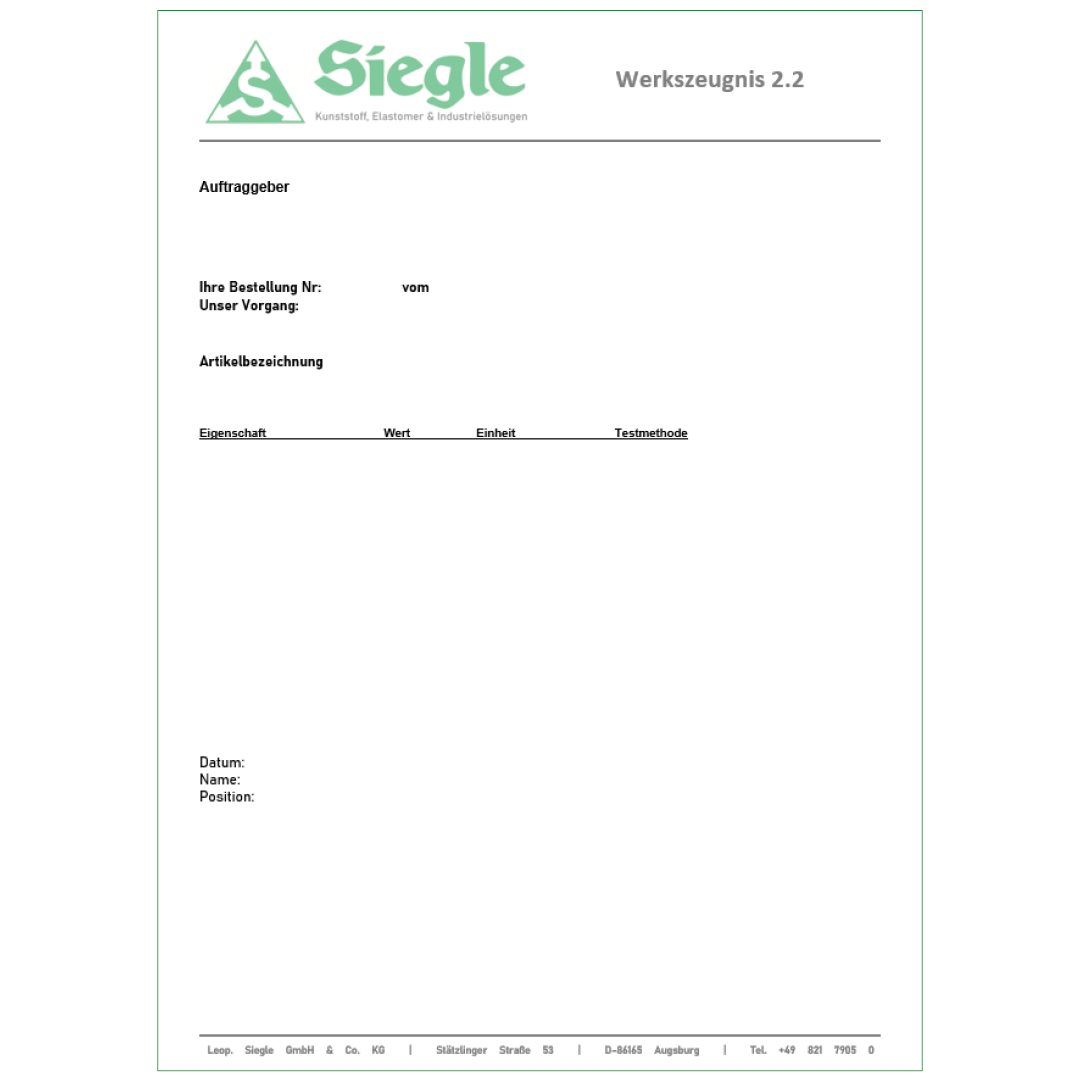 Siegle
Kunststoff, Elastomer & Industrielösungen

Werkszeugnis 2.2

Auftraggeber

Ihre Bestellung Nr: vom
Unser Vorgang:

Artikelbezeichnung

Eigenschaft Wert Einheit Testmethode

Datum:
Name:
Position:

Leop. Siegle GmbH & Co. KG | Stätzlinger Straße 53 | D-86165 Augsburg | Tel. +49 821 7905 0